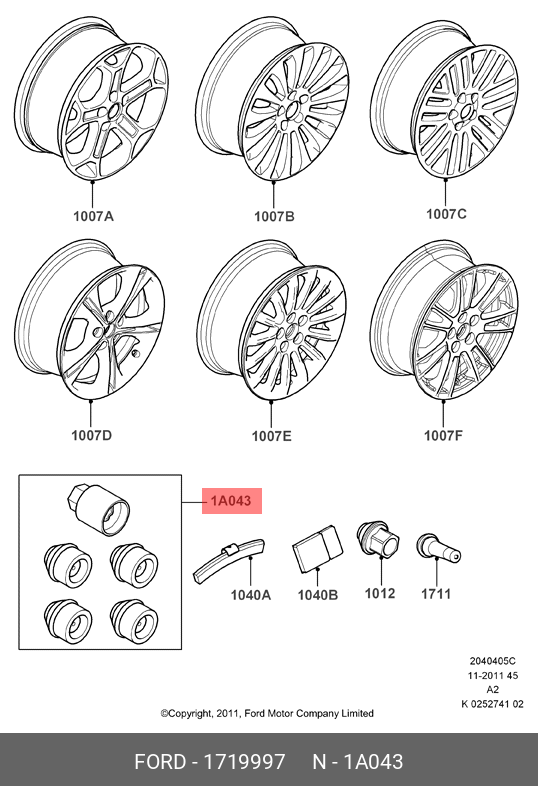 1007A
1007B
1007C
1007D
1007E
1007F
1A043
1040A
1040B
1012
1711
2040405C
11-2011 45
A2
K 0252741 02
©Copyright, 2011, Ford Motor Company Limited
FORD - 1719997 N - 1A043